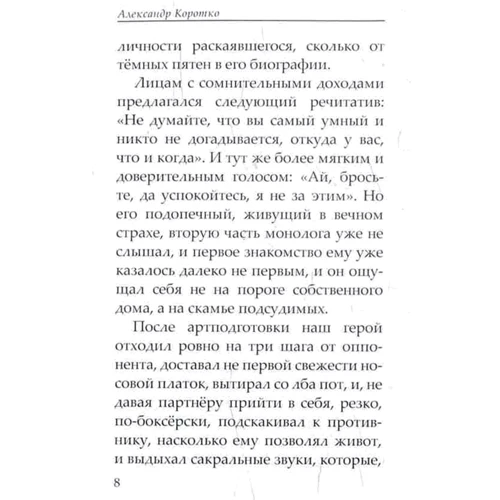 Александр Коротко

личности раскаявшегося, сколько от тёмных пятен в его биографии.

Лицам с сомнительными доходами предлагался следующий речитатив: «Не думайте, что вы самый умный и никто не догадывается, откуда у вас, что и когда». И тут же более мягким и доверительным голосом: «Ай, бросьте, да успокойтесь, я не за этим». Но его подопечный, живущий в вечном страхе, вторую часть монолога уже не слышал, и первое знакомство ему уже казалось далеко не первым, и он ощущал себя не на пороге собственного дома, а на скамье подсудимых.

После артподготовки наш герой отходил ровно на три шага от оппонента, доставал не первой свежести носовой платок, вытирал со лба пот, и, не давая партнёру прийти в себя, резко, по-боксёрски, подскакивал к противнику, насколько ему позволял живот, и выдыхал сакральные звуки, которые,

8